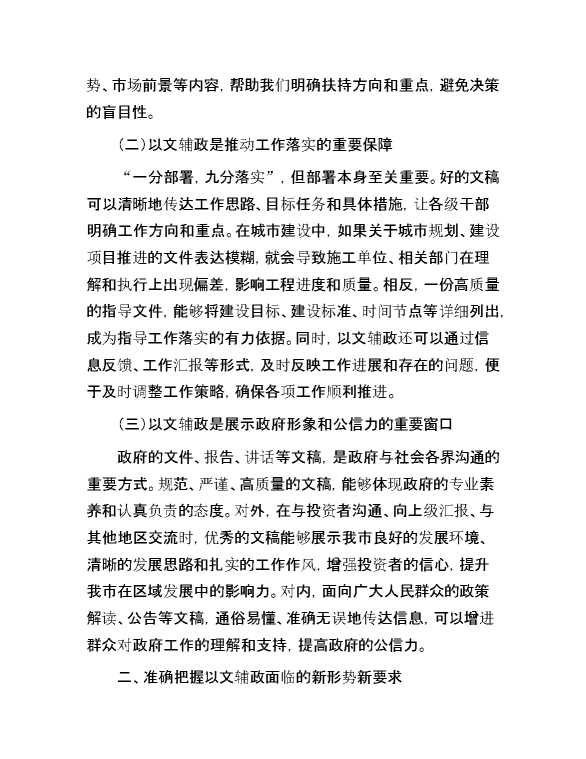 势、市场前景等内容，帮助我们明确扶持方向和重点，避免决策的盲目性。

（二）以文辅政是推动工作落实的重要保障

“一分部署，九分落实”，但部署本身至关重要。好的文稿可以清晰地传达工作思路、目标任务和具体措施，让各级干部明确工作方向和重点。在城市建设中，如果关于城市规划、建设项目推进的文件表达模糊，就会导致施工单位、相关部门在理解和执行上出现偏差，影响工程进度和质量。相反，一份高质量的指导文件，能够将建设目标、建设标准、时间节点等详细列出，成为指导工作落实的有力依据。同时，以文辅政还可以通过信息反馈、工作汇报等形式，及时反映工作进展和存在的问题，便于及时调整工作策略，确保各项工作顺利推进。

（三）以文辅政是展示政府形象和公信力的重要窗口

政府的文件、报告、讲话等文稿，是政府与社会各界沟通的重要方式。规范、严谨、高质量的文稿，能够体现政府的专业素养和认真负责的态度。对外，在与投资者沟通、向上级汇报、与其他地区交流时，优秀的文稿能够展示我市良好的发展环境、清晰的发展思路和扎实的工作作风，增强投资者的信心，提升我市在区域发展中的影响力。对内，面向广大人民群众的政策解读、公告等文稿，通俗易懂、准确无误地传达信息，可以增进群众对政府工作的理解和支持，提高政府的公信力。

二、准确把握以文辅政面临的新形势新要求